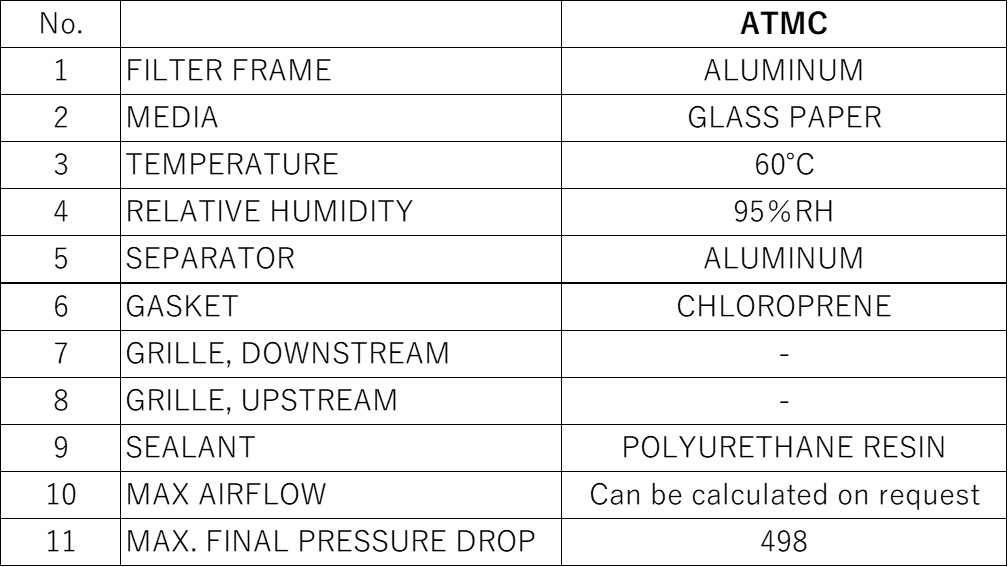 | No. |  | ATMC |
|---|---|---|
| 1 | FILTER FRAME | ALUMINUM |
| 2 | MEDIA | GLASS PAPER |
| 3 | TEMPERATURE | 60°C |
| 4 | RELATIVE HUMIDITY | 95%RH |
| 5 | SEPARATOR | ALUMINUM |
| 6 | GASKET | CHLOROPRENE |
| 7 | GRILLE, DOWNSTREAM | - |
| 8 | GRILLE, UPSTREAM | - |
| 9 | SEALANT | POLYURETHANE RESIN |
| 10 | MAX AIRFLOW | Can be calculated on request |
| 11 | MAX. FINAL PRESSURE DROP | 498 |